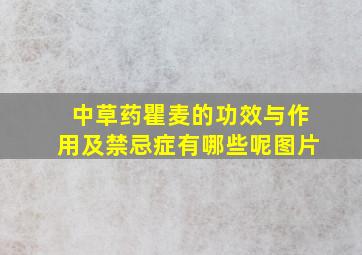 中草药瞿麦的功效与作用及禁忌症有哪些呢图片